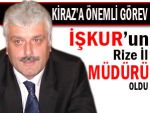 KİRAZ'A ÖNEMLİ GÖREV

İŞKUR'un Rize İl MÜDÜRÜ OLDU